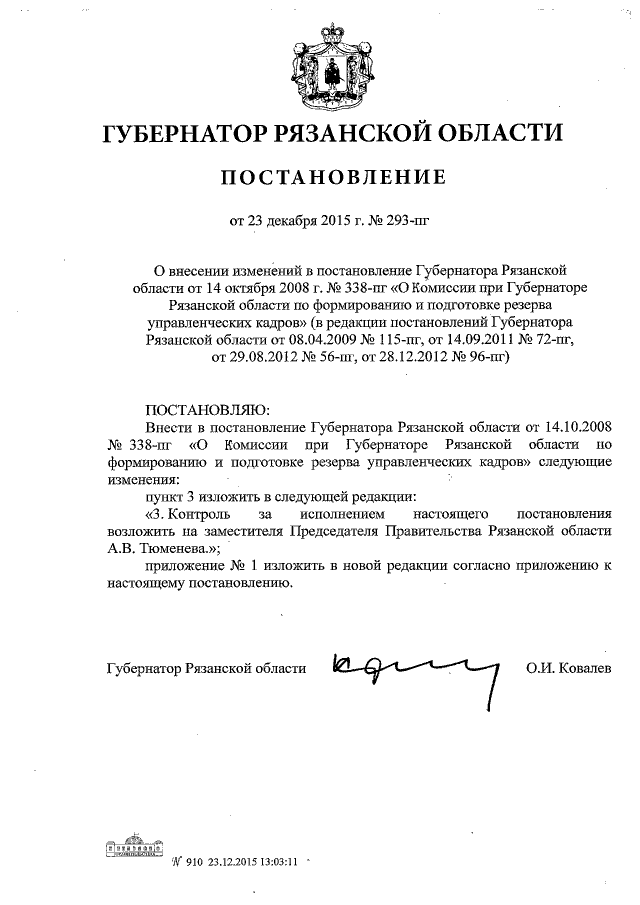 ГУБЕРНАТОР РЯЗАНСКОЙ ОБЛАСТИ

ПОСТАНОВЛЕНИЕ

от 23 декабря 2015 г. № 293-пг

О внесении изменений в постановление Губернатора Рязанской области от 14 октября 2008 г. № 338-пг «О Комиссии при Губернаторе Рязанской области по формированию и подготовке резерва управленческих кадров» (в редакции постановлений Губернатора Рязанской области от 08.04.2009 № 115-пг, от 14.09.2011 № 72-пг, от 29.08.2012 № 56-пг, от 28.12.2012 № 96-пг)

ПОСТАНОВЛЯЮ:

Внести в постановление Губернатора Рязанской области от 14.10.2008 № 338-пг «О Комиссии при Губернаторе Рязанской области по формированию и подготовке резерва управленческих кадров» следующие изменения:

пункт 3 изложить в следующей редакции:

«3. Контроль за исполнением настоящего постановления возложить на заместителя Председателя Правительства Рязанской области А.В. Тюменева.»;

приложение № 1 изложить в новой редакции согласно приложению к настоящему постановлению.

Губернатор Рязанской области О.И. Ковалев

№ 910 23.12.2015 13:03:11